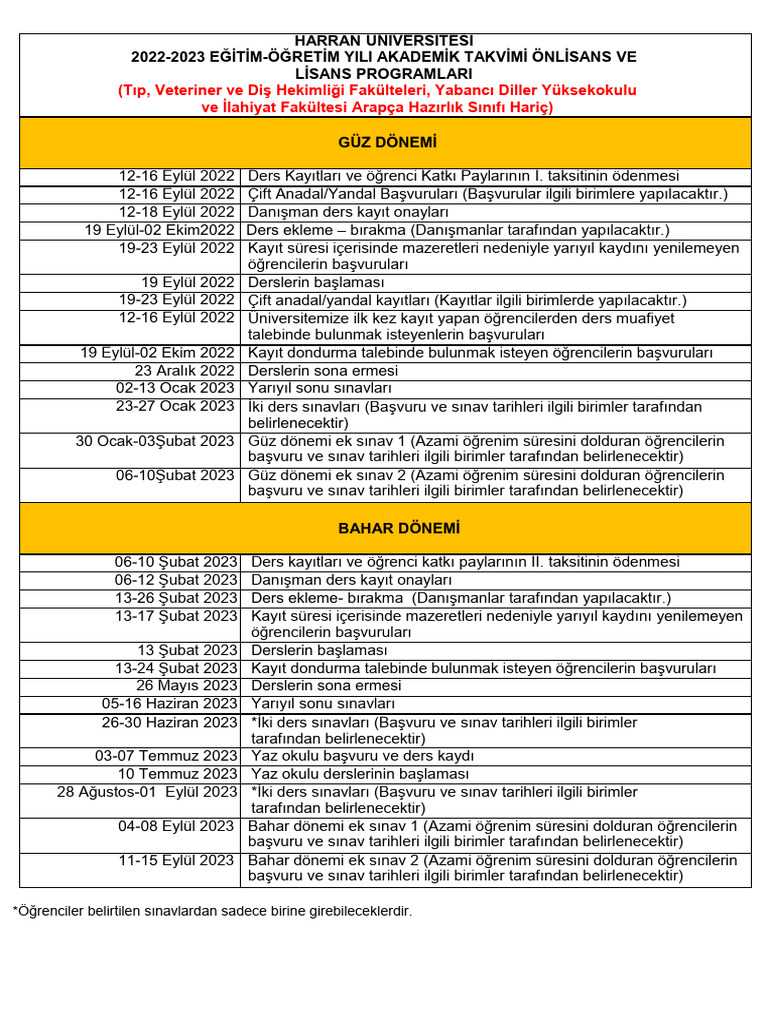 HARRAN ÜNİVERSİTESİ
2022-2023 EĞİTİM-ÖĞRETİM YILI AKADEMİK TAKVİMİ ÖNLİSANS VE LİSANS PROGRAMLARI
(Tıp, Veteriner ve Diş Hekimliği Fakülteleri, Yabancı Diller Yüksekokulu ve İlahiyat Fakültesi Arapça Hazırlık Sınıfı Hariç)

GÜZ DÖNEMİ

| | |
|---|---|
| 12-16 Eylül 2022 | Ders Kayıtları ve öğrenci Katkı Paylarının I. taksitinin ödenmesi |
| 12-16 Eylül 2022 | Çift Anadal/Yandal Başvuruları (Başvurular ilgili birimlere yapılacaktır.) |
| 12-18 Eylül 2022 | Danışman ders kayıt onayları |
| 19 Eylül-02 Ekim2022 | Ders ekleme – bırakma (Danışmanlar tarafından yapılacaktır.) |
| 19-23 Eylül 2022 | Kayıt süresi içerisinde mazeretleri nedeniyle yarıyıl kaydını yenilemeyen öğrencilerin başvuruları |
| 19 Eylül 2022 | Derslerin başlaması |
| 19-23 Eylül 2022 | Çift anadal/yandal kayıtları (Kayıtlar ilgili birimlerde yapılacaktır.) |
| 12-16 Eylül 2022 | Üniversitemize ilk kez kayıt yapan öğrencilerden ders muafiyet talebinde bulunmak isteyenlerin başvuruları |
| 19 Eylül-02 Ekim 2022 | Kayıt dondurma talebinde bulunmak isteyen öğrencilerin başvuruları |
| 23 Aralık 2022 | Derslerin sona ermesi |
| 02-13 Ocak 2023 | Yarıyıl sonu sınavları |
| 23-27 Ocak 2023 | İki ders sınavları (Başvuru ve sınav tarihleri ilgili birimler tarafından belirlenecektir) |
| 30 Ocak-03Şubat 2023 | Güz dönemi ek sınav 1 (Azami öğrenim süresini dolduran öğrencilerin başvuru ve sınav tarihleri ilgili birimler tarafından belirlenecektir) |
| 06-10Şubat 2023 | Güz dönemi ek sınav 2 (Azami öğrenim süresini dolduran öğrencilerin başvuru ve sınav tarihleri ilgili birimler tarafından belirlenecektir) |

BAHAR DÖNEMİ

| | |
|---|---|
| 06-10 Şubat 2023 | Ders kayıtları ve öğrenci katkı paylarının II. taksitinin ödenmesi |
| 06-12 Şubat 2023 | Danışman ders kayıt onayları |
| 13-26 Şubat 2023 | Ders ekleme- bırakma (Danışmanlar tarafından yapılacaktır.) |
| 13-17 Şubat 2023 | Kayıt süresi içerisinde mazeretleri nedeniyle yarıyıl kaydını yenilemeyen öğrencilerin başvuruları |
| 13 Şubat 2023 | Derslerin başlaması |
| 13-24 Şubat 2023 | Kayıt dondurma talebinde bulunmak isteyen öğrencilerin başvuruları |
| 26 Mayıs 2023 | Derslerin sona ermesi |
| 05-16 Haziran 2023 | Yarıyıl sonu sınavları |
| 26-30 Haziran 2023 | *İki ders sınavları (Başvuru ve sınav tarihleri ilgili birimler tarafından belirlenecektir) |
| 03-07 Temmuz 2023 | Yaz okulu başvuru ve ders kaydı |
| 10 Temmuz 2023 | Yaz okulu derslerinin başlaması |
| 28 Ağustos-01 Eylül 2023 | *İki ders sınavları (Başvuru ve sınav tarihleri ilgili birimler tarafından belirlenecektir) |
| 04-08 Eylül 2023 | Bahar dönemi ek sınav 1 (Azami öğrenim süresini dolduran öğrencilerin başvuru ve sınav tarihleri ilgili birimler tarafından belirlenecektir) |
| 11-15 Eylül 2023 | Bahar dönemi ek sınav 2 (Azami öğrenim süresini dolduran öğrencilerin başvuru ve sınav tarihleri ilgili birimler tarafından belirlenecektir) |

*Öğrenciler belirtilen sınavlardan sadece birine girebileceklerdir.